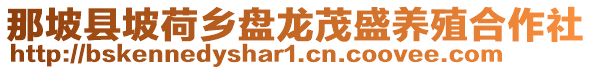 那坡县坡荷乡盘龙茂盛养殖合作社
http://bskennedyshar1.cn.coovee.com